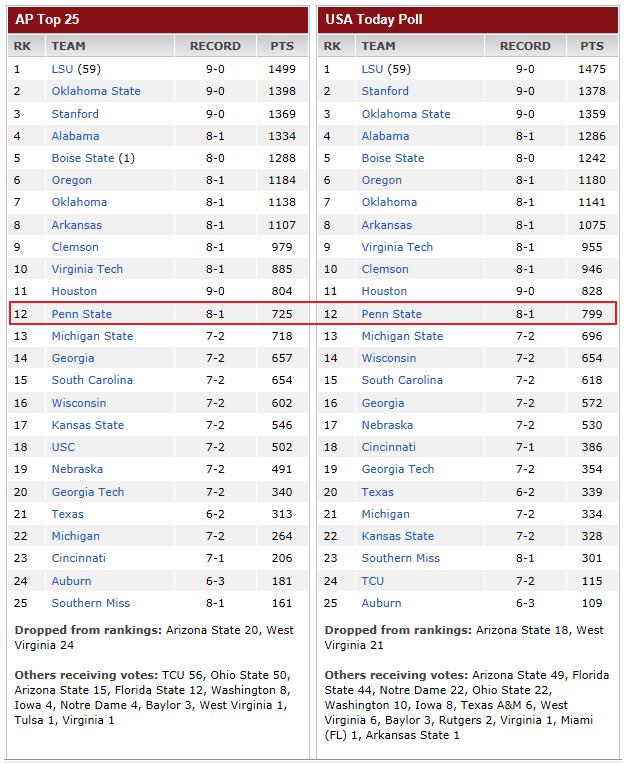 AP Top 25

| RK | TEAM | RECORD | PTS |
|---|---|---|---|
| 1 | LSU (59) | 9-0 | 1499 |
| 2 | Oklahoma State | 9-0 | 1398 |
| 3 | Stanford | 9-0 | 1369 |
| 4 | Alabama | 8-1 | 1334 |
| 5 | Boise State (1) | 8-0 | 1288 |
| 6 | Oregon | 8-1 | 1184 |
| 7 | Oklahoma | 8-1 | 1138 |
| 8 | Arkansas | 8-1 | 1107 |
| 9 | Clemson | 8-1 | 979 |
| 10 | Virginia Tech | 8-1 | 885 |
| 11 | Houston | 9-0 | 804 |
| 12 | Penn State | 8-1 | 725 |
| 13 | Michigan State | 7-2 | 718 |
| 14 | Georgia | 7-2 | 657 |
| 15 | South Carolina | 7-2 | 654 |
| 16 | Wisconsin | 7-2 | 602 |
| 17 | Kansas State | 7-2 | 546 |
| 18 | USC | 7-2 | 502 |
| 19 | Nebraska | 7-2 | 491 |
| 20 | Georgia Tech | 7-2 | 340 |
| 21 | Texas | 6-2 | 313 |
| 22 | Michigan | 7-2 | 264 |
| 23 | Cincinnati | 7-1 | 206 |
| 24 | Auburn | 6-3 | 181 |
| 25 | Southern Miss | 8-1 | 161 |

Dropped from rankings: Arizona State 20, West Virginia 24

Others receiving votes: TCU 56, Ohio State 50, Arizona State 15, Florida State 12, Washington 8, Iowa 4, Notre Dame 4, Baylor 3, West Virginia 1, Tulsa 1, Virginia 1

USA Today Poll

| RK | TEAM | RECORD | PTS |
|---|---|---|---|
| 1 | LSU (59) | 9-0 | 1475 |
| 2 | Stanford | 9-0 | 1378 |
| 3 | Oklahoma State | 9-0 | 1359 |
| 4 | Alabama | 8-1 | 1286 |
| 5 | Boise State | 8-0 | 1242 |
| 6 | Oregon | 8-1 | 1180 |
| 7 | Oklahoma | 8-1 | 1141 |
| 8 | Arkansas | 8-1 | 1075 |
| 9 | Virginia Tech | 8-1 | 955 |
| 10 | Clemson | 8-1 | 946 |
| 11 | Houston | 9-0 | 828 |
| 12 | Penn State | 8-1 | 799 |
| 13 | Michigan State | 7-2 | 696 |
| 14 | Wisconsin | 7-2 | 654 |
| 15 | South Carolina | 7-2 | 618 |
| 16 | Georgia | 7-2 | 572 |
| 17 | Nebraska | 7-2 | 530 |
| 18 | Cincinnati | 7-1 | 386 |
| 19 | Georgia Tech | 7-2 | 354 |
| 20 | Texas | 6-2 | 339 |
| 21 | Michigan | 7-2 | 334 |
| 22 | Kansas State | 7-2 | 328 |
| 23 | Southern Miss | 8-1 | 301 |
| 24 | TCU | 7-2 | 115 |
| 25 | Auburn | 6-3 | 109 |

Dropped from rankings: Arizona State 18, West Virginia 21

Others receiving votes: Arizona State 49, Florida State 44, Notre Dame 22, Ohio State 22, Washington 10, Iowa 8, Texas A&M 6, West Virginia 6, Baylor 3, Rutgers 2, Virginia 1, Miami (FL) 1, Arkansas State 1